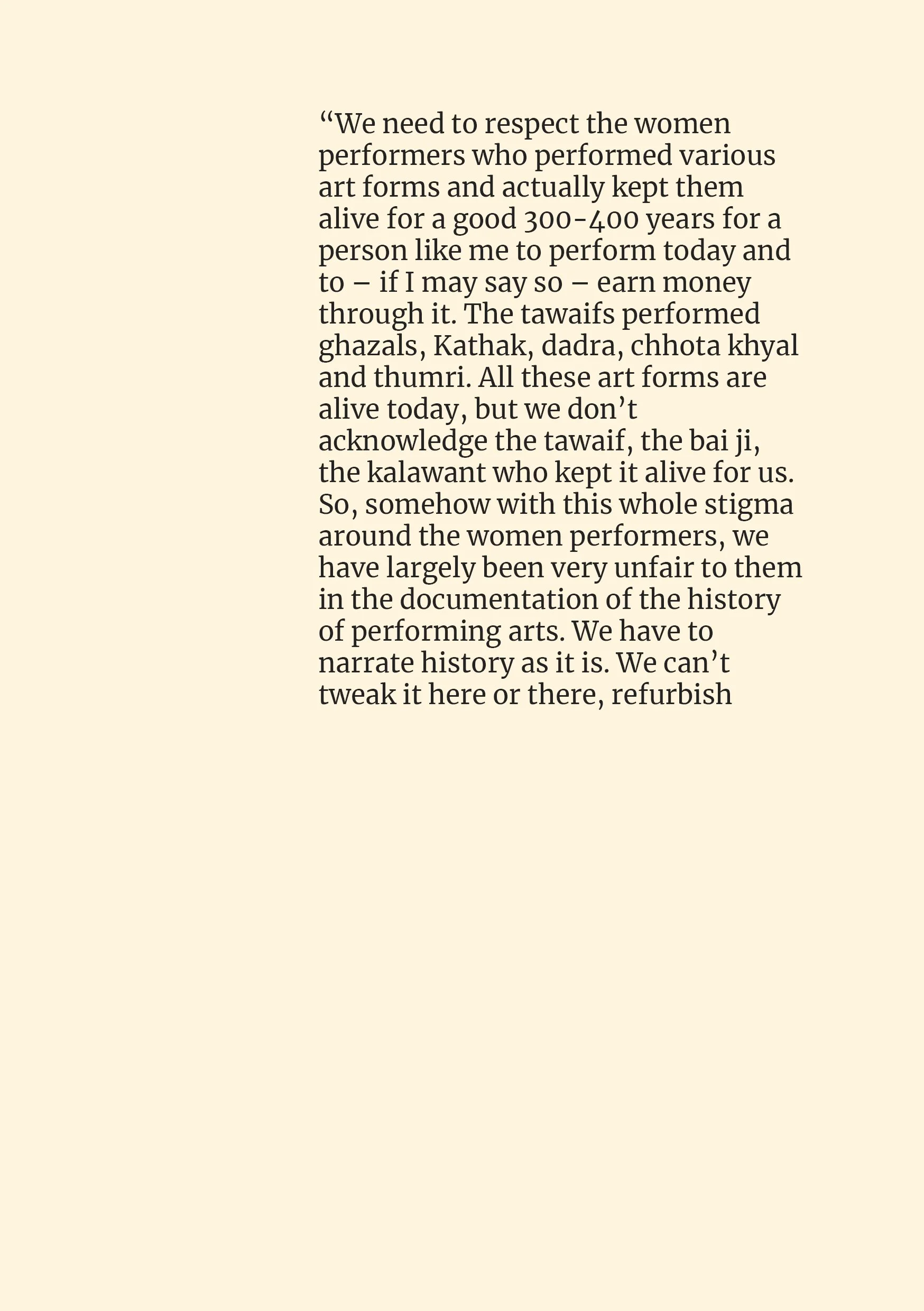 “We need to respect the women performers who performed various art forms and actually kept them alive for a good 300-400 years for a person like me to perform today and to – if I may say so – earn money through it. The tawaifs performed ghazals, Kathak, dadra, chhota khyal and thumri. All these art forms are alive today, but we don’t acknowledge the tawaif, the bai ji, the kalawant who kept it alive for us. So, somehow with this whole stigma around the women performers, we have largely been very unfair to them in the documentation of the history of performing arts. We have to narrate history as it is. We can’t tweak it here or there, refurbish